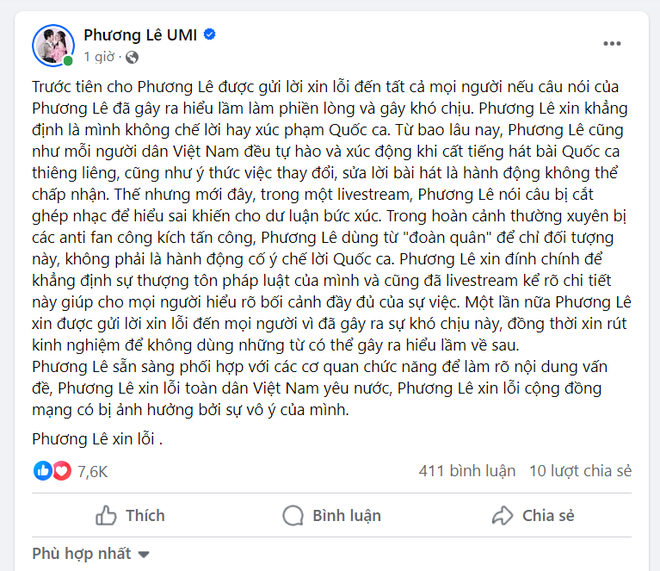 Phương Lê UMI
1 giờ ·

Trước tiên cho Phương Lê được gửi lời xin lỗi đến tất cả mọi người nếu câu nói của Phương Lê đã gây ra hiểu lầm làm phiền lòng và gây khó chịu. Phương Lê xin khẳng định là mình không chế lời hay xúc phạm Quốc ca. Từ bao lâu nay, Phương Lê cũng như mỗi người dân Việt Nam đều tự hào và xúc động khi cất tiếng hát bài Quốc ca thiêng liêng, cũng như ý thức việc thay đổi, sửa lời bài hát là hành động không thể chấp nhận. Thế nhưng mới đây, trong một livestream, Phương Lê nói câu bị cắt ghép nhạc để hiểu sai khiến cho dư luận bức xúc. Trong hoàn cảnh thường xuyên bị các anti fan công kích tấn công, Phương Lê dùng từ "đoàn quân" để chỉ đối tượng này, không phải là hành động cố ý chế lời Quốc ca. Phương Lê xin đính chính để khẳng định sự thượng tôn pháp luật của mình và cũng đã livestream kể rõ chi tiết này giúp cho mọi người hiểu rõ bối cảnh đầy đủ của sự việc. Một lần nữa Phương Lê xin được gửi lời xin lỗi đến mọi người vì đã gây ra sự khó chịu này, đồng thời xin rút kinh nghiệm để không dùng những từ có thể gây ra hiểu lầm về sau.
Phương Lê sẵn sàng phối hợp với các cơ quan chức năng để làm rõ nội dung vấn đề, Phương Lê xin lỗi toàn dân Việt Nam yêu nước, Phương Lê xin lỗi cộng đồng mạng có bị ảnh hưởng bởi sự vô ý của mình.

Phương Lê xin lỗi .

7,6K
411 bình luận 10 lượt chia sẻ

Thích
Bình luận
Chia sẻ

Phù hợp nhất